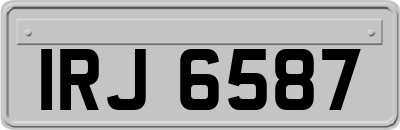 IRJ 6587